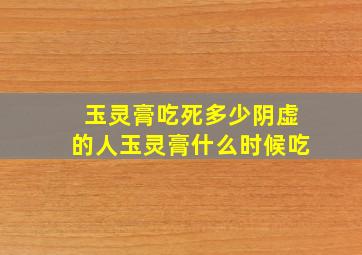 玉灵膏吃死多少阴虚的人玉灵膏什么时候吃